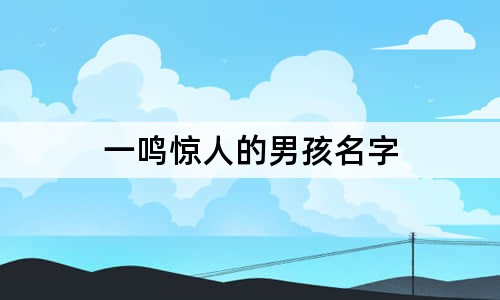 一鸣惊人的男孩名字